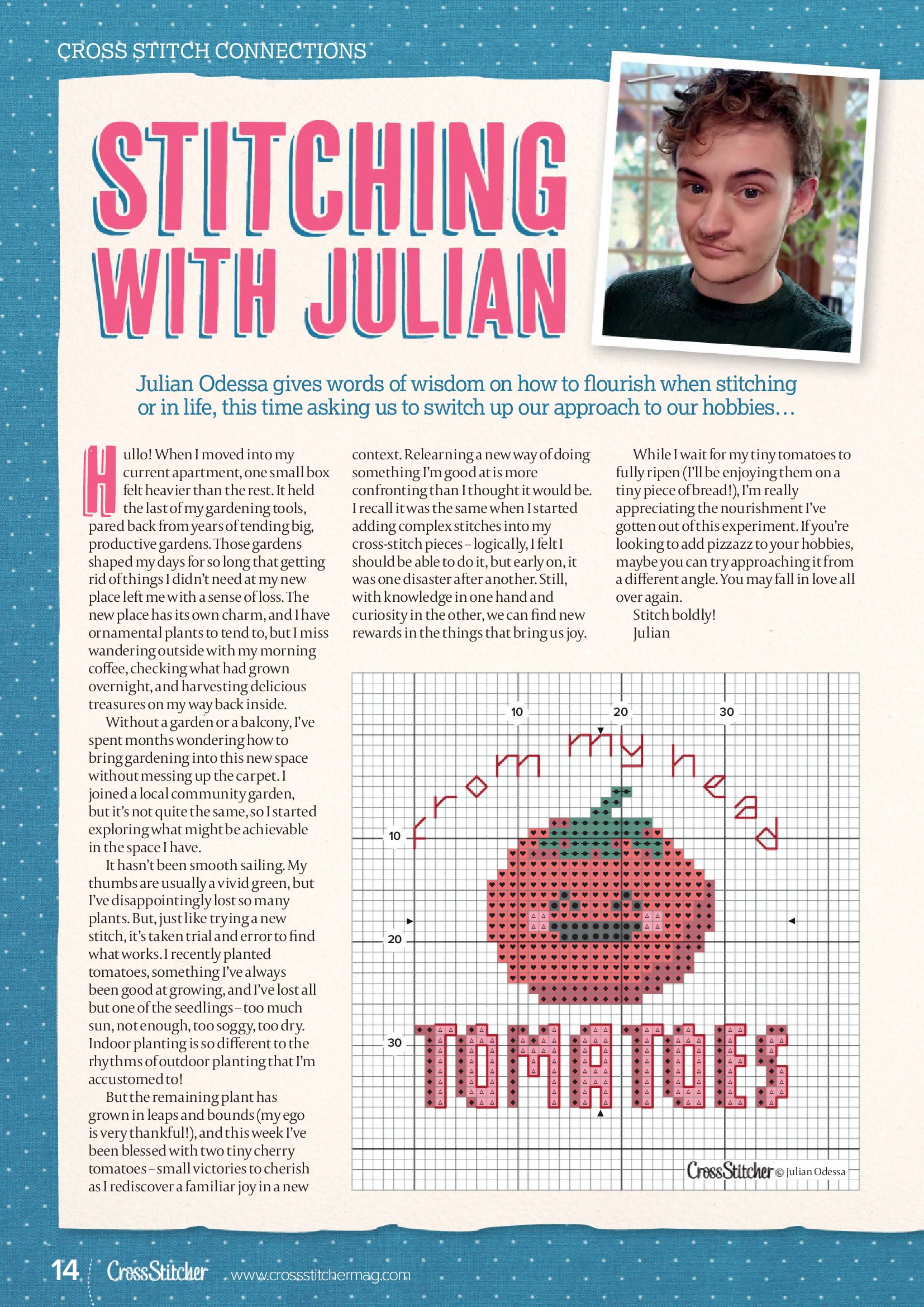 CROSS STITCH CONNECTIONS

STITCHING WITH JULIAN

Julian Odessa gives words of wisdom on how to flourish when stitching or in life, this time asking us to switch up our approach to our hobbies…

Hullo! When I moved into my current apartment, one small box felt heavier than the rest. It held the last of my gardening tools, pared back from years of tending big, productive gardens. Those gardens shaped my days for so long that getting rid of things I didn't need at my new place left me with a sense of loss. The new place has its own charm, and I have ornamental plants to tend to, but I miss wandering outside with my morning coffee, checking what had grown overnight, and harvesting delicious treasures on my way back inside.

Without a garden or a balcony, I've spent months wondering how to bring gardening into this new space without messing up the carpet. I joined a local community garden, but it's not quite the same, so I started exploring what might be achievable in the space I have.

It hasn't been smooth sailing. My thumbs are usually a vivid green, but I've disappointingly lost so many plants. But, just like trying a new stitch, it's taken trial and error to find what works. I recently planted tomatoes, something I've always been good at growing, and I've lost all but one of the seedlings – too much sun, not enough, too soggy, too dry. Indoor planting is so different to the rhythms of outdoor planting that I'm accustomed to!

But the remaining plant has grown in leaps and bounds (my ego is very thankful!), and this week I've been blessed with two tiny cherry tomatoes – small victories to cherish as I rediscover a familiar joy in a new context. Relearning a new way of doing something I'm good at is more confronting than I thought it would be. I recall it was the same when I started adding complex stitches into my cross-stitch pieces – logically, I felt I should be able to do it, but early on, it was one disaster after another. Still, with knowledge in one hand and curiosity in the other, we can find new rewards in the things that bring us joy.

While I wait for my tiny tomatoes to fully ripen (I'll be enjoying them on a tiny piece of bread!), I'm really appreciating the nourishment I've gotten out of this experiment. If you're looking to add pizzazz to your hobbies, maybe you can try approaching it from a different angle. You may fall in love all over again.

Stitch boldly!
Julian

10 20 30
10
20
30
from my head
TOMATOES
CrossStitcher © Julian Odessa

14 CrossStitcher www.crossstitchermag.com